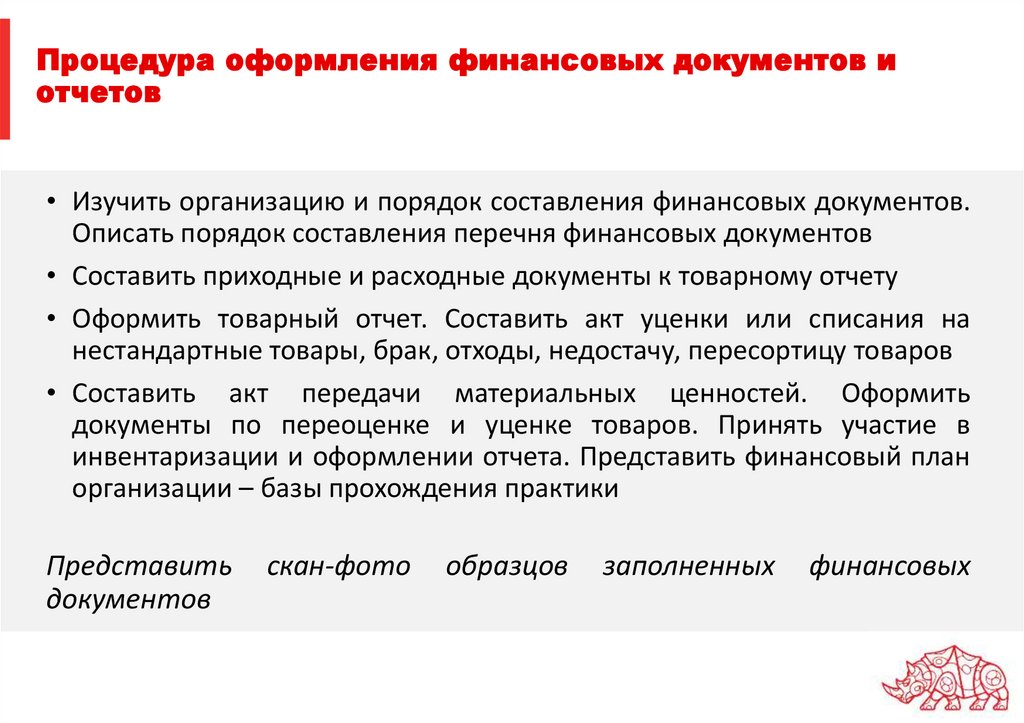 Процедура оформления финансовых документов и отчетов

• Изучить организацию и порядок составления финансовых документов. Описать порядок составления перечня финансовых документов

• Составить приходные и расходные документы к товарному отчету

• Оформить товарный отчет. Составить акт уценки или списания на нестандартные товары, брак, отходы, недостачу, пересортицу товаров

• Составить акт передачи материальных ценностей. Оформить документы по переоценке и уценке товаров. Принять участие в инвентаризации и оформлении отчета. Представить финансовый план организации – базы прохождения практики

Представить скан-фото образцов заполненных финансовых документов